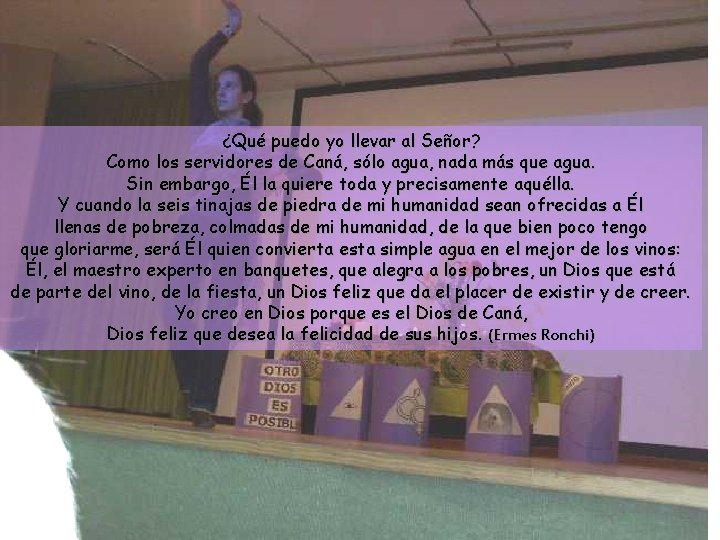 ¿Qué puedo yo llevar al Señor?
Como los servidores de Caná, sólo agua, nada más que agua.
Sin embargo, Él la quiere toda y precisamente aquélla.
Y cuando la seis tinajas de piedra de mi humanidad sean ofrecidas a Él llenas de pobreza, colmadas de mi humanidad, de la que bien poco tengo que gloriarme, será Él quien convierta esta simple agua en el mejor de los vinos: Él, el maestro experto en banquetes, que alegra a los pobres, un Dios que está de parte del vino, de la fiesta, un Dios feliz que da el placer de existir y de creer.
Yo creo en Dios porque es el Dios de Caná,
Dios feliz que desea la felicidad de sus hijos. (Ermes Ronchi)

OTRO
DIOS
ES
POSIBL